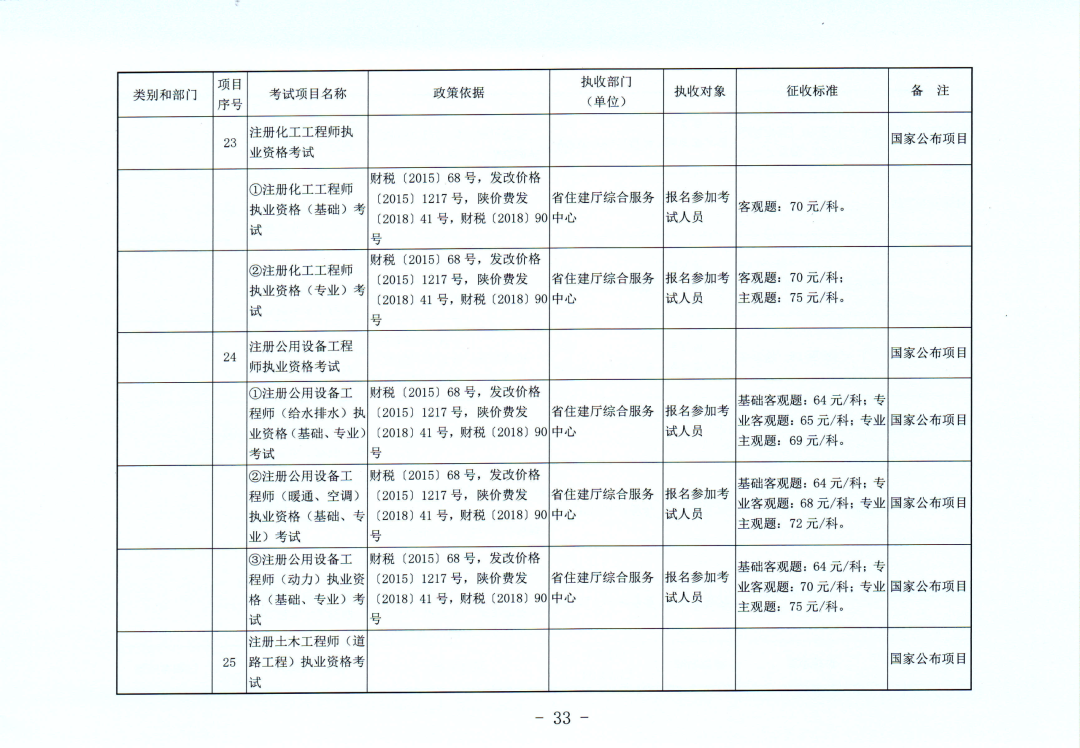 | 类别和部门 | 项目序号 | 考试项目名称 | 政策依据 | 执收部门(单位) | 执收对象 | 征收标准 | 备 注 |
|---|---|---|---|---|---|---|---|
|  | 23 | 注册化工工程师执业资格考试 |  |  |  |  | 国家公布项目 |
|  |  | ①注册化工工程师执业资格(基础)考试 | 财税〔2015〕68号,发改价格〔2015〕1217号,陕价费发〔2018〕41号,财税〔2018〕90号 | 省住建厅综合服务中心 | 报名参加考试人员 | 客观题:70元/科。 |  |
|  |  | ②注册化工工程师执业资格(专业)考试 | 财税〔2015〕68号,发改价格〔2015〕1217号,陕价费发〔2018〕41号,财税〔2018〕90号 | 省住建厅综合服务中心 | 报名参加考试人员 | 客观题:70元/科;主观题:75元/科。 |  |
|  | 24 | 注册公用设备工程师执业资格考试 |  |  |  |  | 国家公布项目 |
|  |  | ①注册公用设备工程师(给水排水)执业资格(基础、专业)考试 | 财税〔2015〕68号,发改价格〔2015〕1217号,陕价费发〔2018〕41号,财税〔2018〕90号 | 省住建厅综合服务中心 | 报名参加考试人员 | 基础客观题:64元/科;专业客观题:65元/科;专业主观题:69元/科。 | 国家公布项目 |
|  |  | ②注册公用设备工程师(暖通、空调)执业资格(基础、专业)考试 | 财税〔2015〕68号,发改价格〔2015〕1217号,陕价费发〔2018〕41号,财税〔2018〕90号 | 省住建厅综合服务中心 | 报名参加考试人员 | 基础客观题:64元/科;专业客观题:68元/科;专业主观题:72元/科。 | 国家公布项目 |
|  |  | ③注册公用设备工程师(动力)执业资格(基础、专业)考试 | 财税〔2015〕68号,发改价格〔2015〕1217号,陕价费发〔2018〕41号,财税〔2018〕90号 | 省住建厅综合服务中心 | 报名参加考试人员 | 基础客观题:64元/科;专业客观题:70元/科;专业主观题:75元/科。 | 国家公布项目 |
|  | 25 | 注册土木工程师(道路工程)执业资格考试 |  |  |  |  | 国家公布项目 |

- 33 -